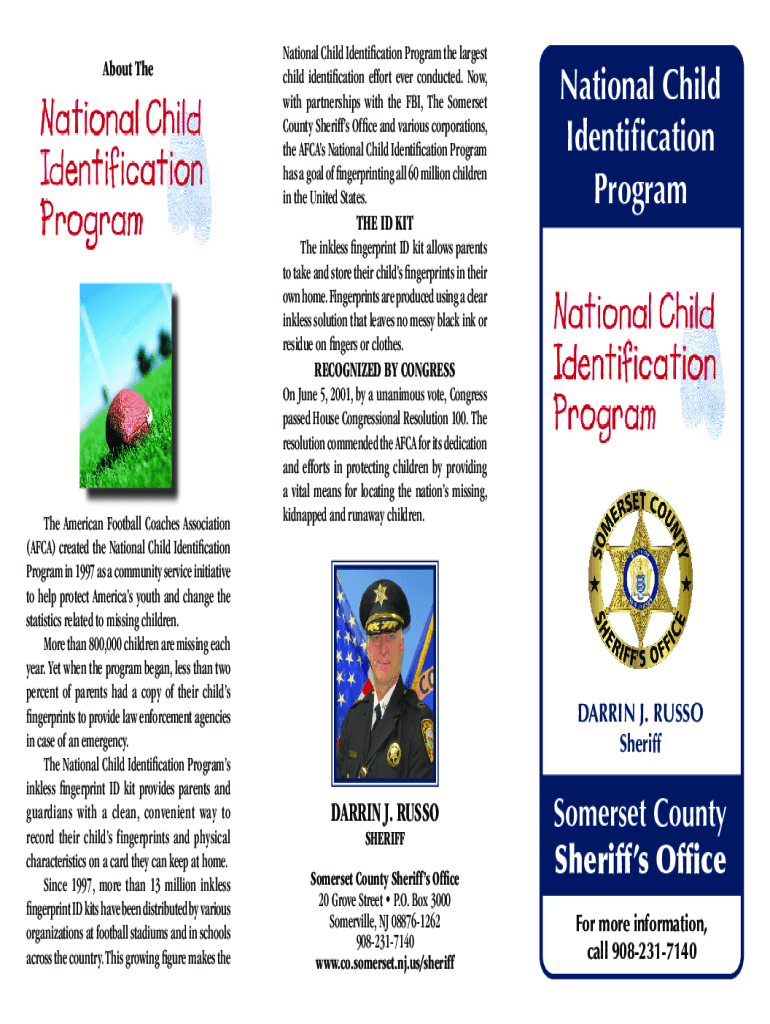 About The

National Child Identification Program

The American Football Coaches Association (AFCA) created the National Child Identification Program in 1997 as a community service initiative to help protect America's youth and change the statistics related to missing children.

More than 800,000 children are missing each year. Yet when the program began, less than two percent of parents had a copy of their child's fingerprints to provide law enforcement agencies in case of an emergency.

The National Child Identification Program's inkless fingerprint ID kit provides parents and guardians with a clean, convenient way to record their child's fingerprints and physical characteristics on a card they can keep at home.

Since 1997, more than 13 million inkless fingerprint ID kits have been distributed by various organizations at football stadiums and in schools across the country. This growing figure makes the National Child Identification Program the largest child identification effort ever conducted. Now, with partnerships with the FBI, The Somerset County Sheriff's Office and various corporations, the AFCA's National Child Identification Program has a goal of fingerprinting all 60 million children in the United States.

THE ID KIT

The inkless fingerprint ID kit allows parents to take and store their child's fingerprints in their own home. Fingerprints are produced using a clear inkless solution that leaves no messy black ink or residue on fingers or clothes.

RECOGNIZED BY CONGRESS

On June 5, 2001, by a unanimous vote, Congress passed House Congressional Resolution 100. The resolution commended the AFCA for its dedication and efforts in protecting children by providing a vital means for locating the nation's missing, kidnapped and runaway children.

DARRIN J. RUSSO
SHERIFF

Somerset County Sheriff's Office
20 Grove Street • P.O. Box 3000
Somerville, NJ 08876-1262
908-231-7140
www.co.somerset.nj.us/sheriff

National Child Identification Program

National Child Identification Program

SOMERSET COUNTY SHERIFF'S OFFICE

DARRIN J. RUSSO
Sheriff

Somerset County
Sheriff's Office

For more information, call 908-231-7140